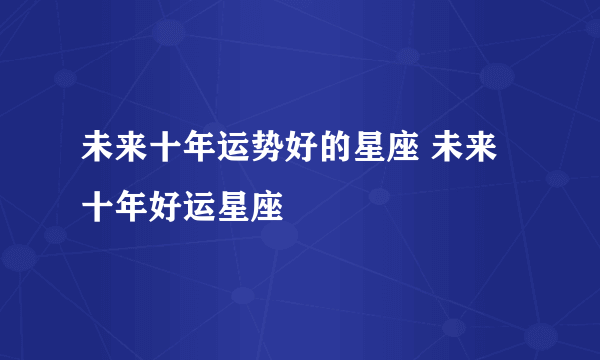 未来十年运势好的星座 未来十年好运星座